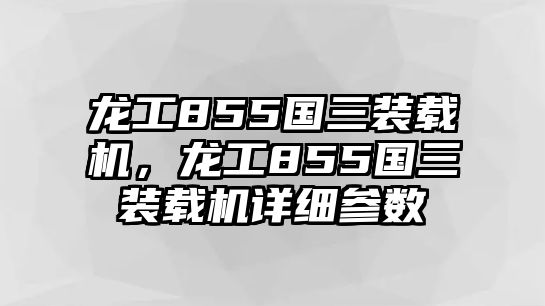 龙工855国三装载机，龙工855国三装载机详细参数